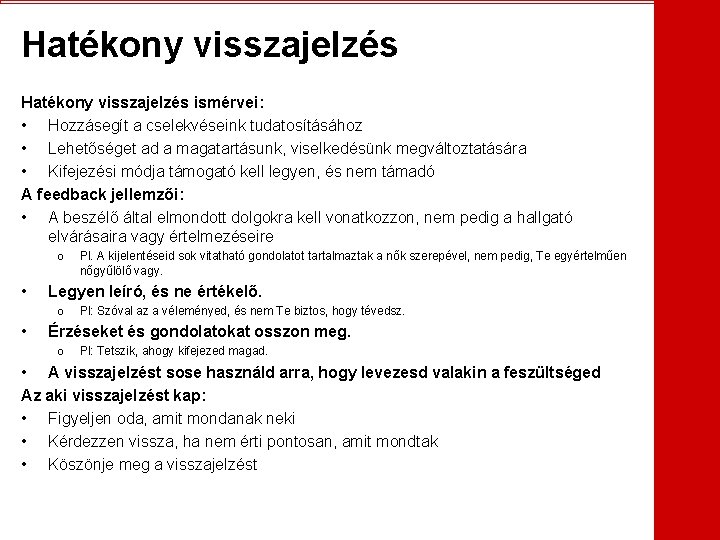 Hatékony visszajelzés

Hatékony visszajelzés ismérvei:
• Hozzásegít a cselekvéseink tudatosításához
• Lehetőséget ad a magatartásunk, viselkedésünk megváltoztatására
• Kifejezési módja támogató kell legyen, és nem támadó

A feedback jellemzői:
• A beszélő által elmondott dolgokra kell vonatkozzon, nem pedig a hallgató elvárásaira vagy értelmezéseire
o Pl. A kijelentéseid sok vitatható gondolatot tartalmaztak a nők szerepével, nem pedig, Te egyértelműen nőgyűlölő vagy.
• Legyen leíró, és ne értékelő.
o Pl: Szóval az a véleményed, és nem Te biztos, hogy tévedsz.
• Érzéseket és gondolatokat osszon meg.
o Pl: Tetszik, ahogy kifejezed magad.
• A visszajelzést sose használd arra, hogy levezesd valakin a feszültséged

Az aki visszajelzést kap:
• Figyeljen oda, amit mondanak neki
• Kérdezzen vissza, ha nem érti pontosan, amit mondtak
• Köszönje meg a visszajelzést